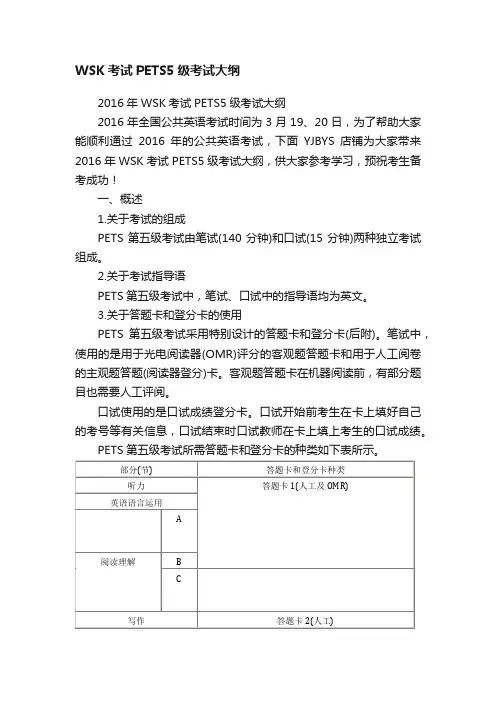 WSK 考试 PETS5 级考试大纲

2016 年 WSK 考试 PETS5 级考试大纲

2016 年全国公共英语考试时间为 3 月 19、20 日，为了帮助大家能顺利通过 2016 年的公共英语考试，下面 YJBYS 店铺为大家带来 2016 年 WSK 考试 PETS5 级考试大纲，供大家参考学习，预祝考生备考成功！

一、概述

1.关于考试的组成

PETS 第五级考试由笔试(140 分钟)和口试(15 分钟)两种独立考试组成。

2.关于考试指导语

PETS 第五级考试中，笔试、口试中的指导语均为英文。

3.关于答题卡和登分卡的使用

PETS 第五级考试采用特别设计的答题卡和登分卡(后附)。笔试中，使用的是用于光电阅读器(OMR)评分的客观题答题卡和用于人工阅卷的主观题答题(阅读器登分)卡。客观题答题卡在机器阅读前，有部分题目也需要人工评阅。

口试使用的是口试成绩登分卡。口试开始前考生在卡上填好自己的考号等有关信息，口试结束时口试教师在卡上填上考生的口试成绩。

PETS 第五级考试所需答题卡和登分卡的种类如下表所示。

| 部分(节) | | 答题卡和登分卡种类 |
|---|---|---|
| 听力 | | 答题卡 1(人工及 OMR) |
| 英语语言运用 | | |
| 阅读理解 | A | |
| | B | |
| | C | |
| 写作 | | 答题卡 2(人工) |